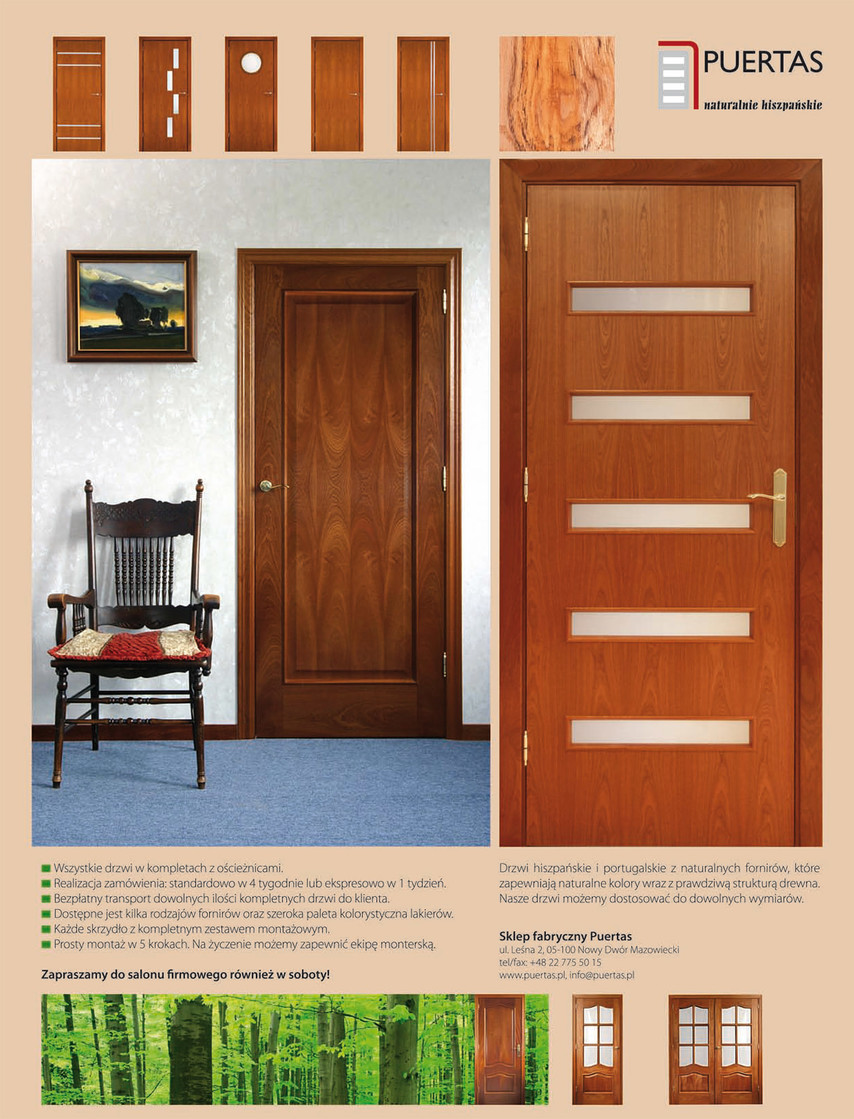 PUERTAS
naturalnie hiszpańskie

Wszystkie drzwi w kompletach z ościeżnicami.
Realizacja zamówienia: standardowo w 4 tygodnie lub ekspresowo w 1 tydzień.
Bezpłatny transport dowolnych ilości kompletnych drzwi do klienta.
Dostępne jest kilka rodzajów fornirów oraz szeroka paleta kolorystyczna lakierów.
Każde skrzydło z kompletnym zestawem montażowym.
Prosty montaż w 5 krokach. Na życzenie możemy zapewnić ekipę monterską.

Zapraszamy do salonu firmowego również w soboty!

Drzwi hiszpańskie i portugalskie z naturalnych fornirów, które zapewniają naturalne kolory wraz z prawdziwą strukturą drewna. Nasze drzwi możemy dostosować do dowolnych wymiarów.

Sklep fabryczny Puertas
ul. Leśna 2, 05-100 Nowy Dwór Mazowiecki
tel/fax: +48 22 775 50 15
www.puertas.pl, info@puertas.pl